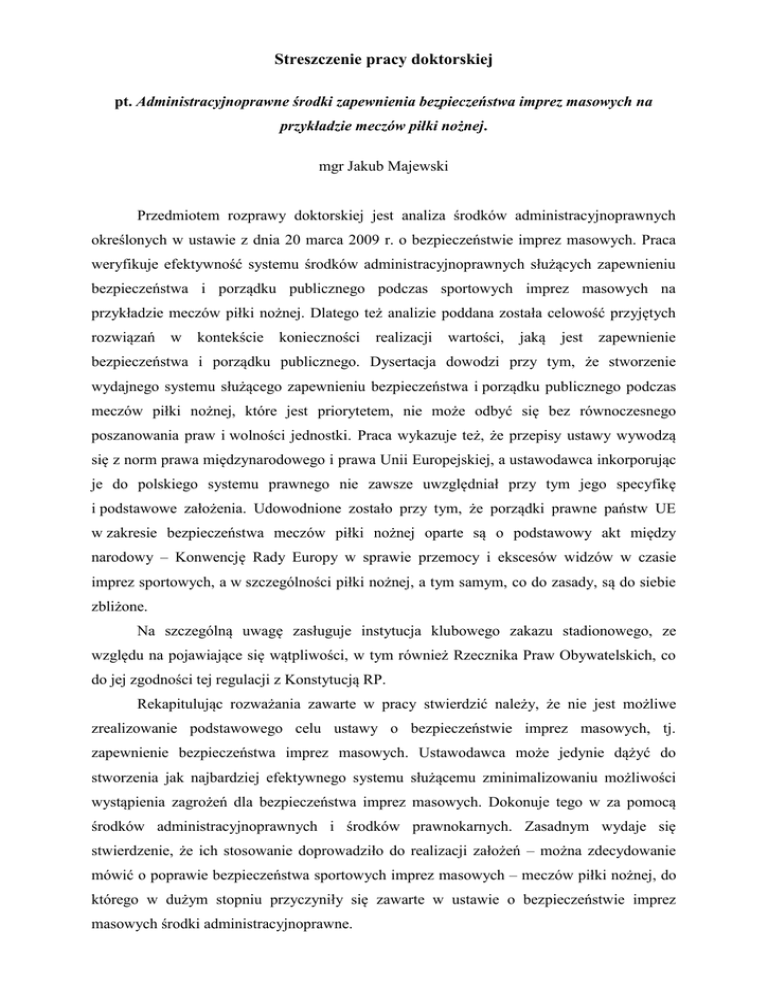 Streszczenie pracy doktorskiej

pt. Administracyjnoprawne środki zapewnienia bezpieczeństwa imprez masowych na przykładzie meczów piłki nożnej.

mgr Jakub Majewski

Przedmiotem rozprawy doktorskiej jest analiza środków administracyjnoprawnych określonych w ustawie z dnia 20 marca 2009 r. o bezpieczeństwie imprez masowych. Praca weryfikuje efektywność systemu środków administracyjnoprawnych służących zapewnieniu bezpieczeństwa i porządku publicznego podczas sportowych imprez masowych na przykładzie meczów piłki nożnej. Dlatego też analizie poddana została celowość przyjętych rozwiązań w kontekście konieczności realizacji wartości, jaką jest zapewnienie bezpieczeństwa i porządku publicznego. Dysertacja dowodzi przy tym, że stworzenie wydajnego systemu służącego zapewnieniu bezpieczeństwa i porządku publicznego podczas meczów piłki nożnej, które jest priorytetem, nie może odbyć się bez równoczesnego poszanowania praw i wolności jednostki. Praca wykazuje też, że przepisy ustawy wywodzą się z norm prawa międzynarodowego i prawa Unii Europejskiej, a ustawodawca inkorporując je do polskiego systemu prawnego nie zawsze uwzględniał przy tym jego specyfikę i podstawowe założenia. Udowodnione zostało przy tym, że porządki prawne państw UE w zakresie bezpieczeństwa meczów piłki nożnej oparte są o podstawowy akt między narodowy – Konwencję Rady Europy w sprawie przemocy i ekscesów widzów w czasie imprez sportowych, a w szczególności piłki nożnej, a tym samym, co do zasady, są do siebie zbliżone.

Na szczególną uwagę zasługuje instytucja klubowego zakazu stadionowego, ze względu na pojawiające się wątpliwości, w tym również Rzecznika Praw Obywatelskich, co do jej zgodności tej regulacji z Konstytucją RP.

Rekapitulując rozważania zawarte w pracy stwierdzić należy, że nie jest możliwe zrealizowanie podstawowego celu ustawy o bezpieczeństwie imprez masowych, tj. zapewnienie bezpieczeństwa imprez masowych. Ustawodawca może jedynie dążyć do stworzenia jak najbardziej efektywnego systemu służącemu zminimalizowaniu możliwości wystąpienia zagrożeń dla bezpieczeństwa imprez masowych. Dokonuje tego w za pomocą środków administracyjnoprawnych i środków prawnokarnych. Zasadnym wydaje się stwierdzenie, że ich stosowanie doprowadziło do realizacji założeń – można zdecydowanie mówić o poprawie bezpieczeństwa sportowych imprez masowych – meczów piłki nożnej, do którego w dużym stopniu przyczyniły się zawarte w ustawie o bezpieczeństwie imprez masowych środki administracyjnoprawne.